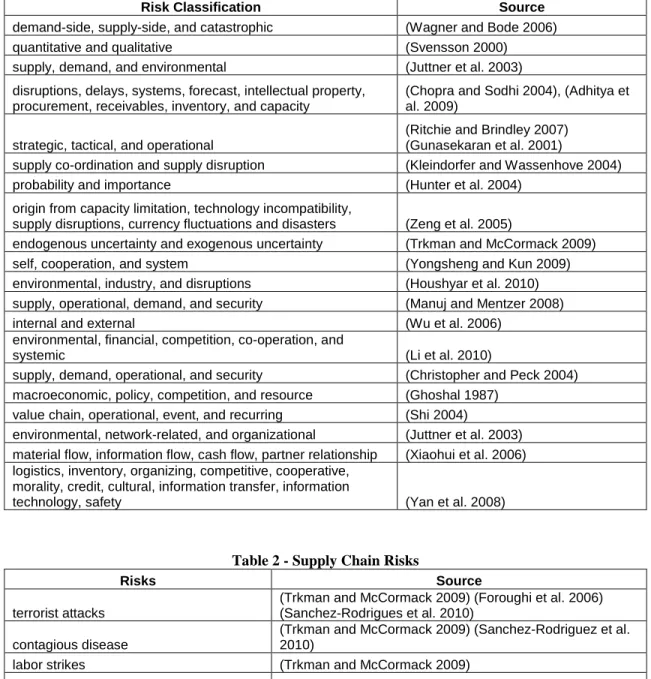 | Risk Classification | Source |
|---|---|
| demand-side, supply-side, and catastrophic | (Wagner and Bode 2006) |
| quantitative and qualitative | (Svensson 2000) |
| supply, demand, and environmental | (Juttner et al. 2003) |
| disruptions, delays, systems, forecast, intellectual property, procurement, receivables, inventory, and capacity | (Chopra and Sodhi 2004), (Adhitya et al. 2009) |
| strategic, tactical, and operational | (Ritchie and Brindley 2007) (Gunasekaran et al. 2001) |
| supply co-ordination and supply disruption | (Kleindorfer and Wassenhove 2004) |
| probability and importance | (Hunter et al. 2004) |
| origin from capacity limitation, technology incompatibility, supply disruptions, currency fluctuations and disasters | (Zeng et al. 2005) |
| endogenous uncertainty and exogenous uncertainty | (Trkman and McCormack 2009) |
| self, cooperation, and system | (Yongsheng and Kun 2009) |
| environmental, industry, and disruptions | (Houshyar et al. 2010) |
| supply, operational, demand, and security | (Manuj and Mentzer 2008) |
| internal and external | (Wu et al. 2006) |
| environmental, financial, competition, co-operation, and systemic | (Li et al. 2010) |
| supply, demand, operational, and security | (Christopher and Peck 2004) |
| macroeconomic, policy, competition, and resource | (Ghoshal 1987) |
| value chain, operational, event, and recurring | (Shi 2004) |
| environmental, network-related, and organizational | (Juttner et al. 2003) |
| material flow, information flow, cash flow, partner relationship | (Xiaohui et al. 2006) |
| logistics, inventory, organizing, competitive, cooperative, morality, credit, cultural, information transfer, information technology, safety | (Yan et al. 2008) |

Table 2 - Supply Chain Risks

| Risks | Source |
|---|---|
| terrorist attacks | (Trkman and McCormack 2009) (Foroughi et al. 2006) (Sanchez-Rodrigues et al. 2010) |
| contagious disease | (Trkman and McCormack 2009) (Sanchez-Rodriguez et al. 2010) |
| labor strikes | (Trkman and McCormack 2009) |